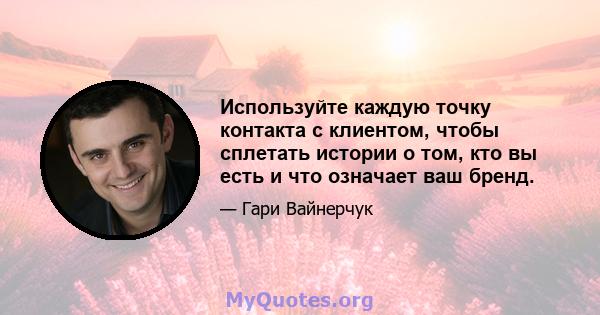 Используйте каждую точку контакта с клиентом, чтобы сплетать истории о том, кто вы есть и что означает ваш бренд.

— Гари Вайнерчук

MyQuotes.org